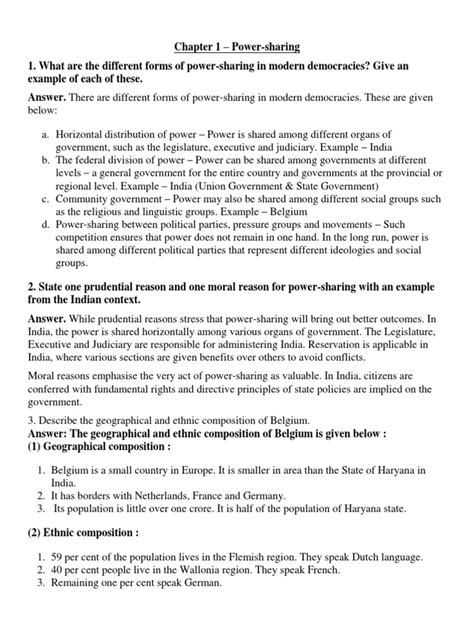 Chapter 1 – Power-sharing

1. What are the different forms of power-sharing in modern democracies? Give an example of each of these.

Answer. There are different forms of power-sharing in modern democracies. These are given below:

a. Horizontal distribution of power – Power is shared among different organs of government, such as the legislature, executive and judiciary. Example – India
b. The federal division of power – Power can be shared among governments at different levels – a general government for the entire country and governments at the provincial or regional level. Example – India (Union Government & State Government)
c. Community government – Power may also be shared among different social groups such as the religious and linguistic groups. Example – Belgium
d. Power-sharing between political parties, pressure groups and movements – Such competition ensures that power does not remain in one hand. In the long run, power is shared among different political parties that represent different ideologies and social groups.

2. State one prudential reason and one moral reason for power-sharing with an example from the Indian context.

Answer. While prudential reasons stress that power-sharing will bring out better outcomes. In India, the power is shared horizontally among various organs of government. The Legislature, Executive and Judiciary are responsible for administering India. Reservation is applicable in India, where various sections are given benefits over others to avoid conflicts.

Moral reasons emphasise the very act of power-sharing as valuable. In India, citizens are conferred with fundamental rights and directive principles of state policies are implied on the government.

3. Describe the geographical and ethnic composition of Belgium.
Answer: The geographical and ethnic composition of Belgium is given below :
(1) Geographical composition :

1. Belgium is a small country in Europe. It is smaller in area than the State of Haryana in India.
2. It has borders with Netherlands, France and Germany.
3. Its population is little over one crore. It is half of the population of Haryana state.

(2) Ethnic composition :

1. 59 per cent of the population lives in the Flemish region. They speak Dutch language.
2. 40 per cent people live in the Wallonia region. They speak French.
3. Remaining one per cent speak German.